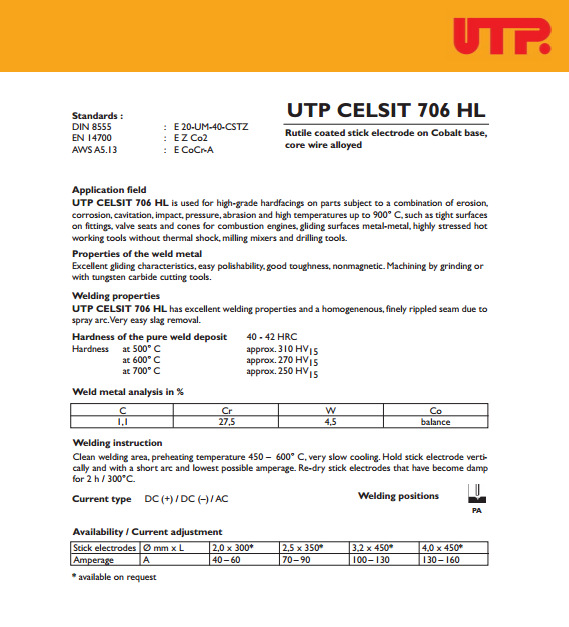 UTP

Standards :
DIN 8555 : E 20-UM-40-CSTZ
EN 14700 : E Z Co2
AWS A5.13 : E CoCr-A

UTP CELSIT 706 HL

Rutile coated stick electrode on Cobalt base, core wire alloyed

Application field
UTP CELSIT 706 HL is used for high-grade hardfacings on parts subject to a combination of erosion, corrosion, cavitation, impact, pressure, abrasion and high temperatures up to 900° C, such as tight surfaces on fittings, valve seats and cones for combustion engines, gliding surfaces metal-metal, highly stressed hot working tools without thermal shock, milling mixers and drilling tools.

Properties of the weld metal
Excellent gliding characteristics, easy polishability, good toughness, nonmagnetic. Machining by grinding or with tungsten carbide cutting tools.

Welding properties
UTP CELSIT 706 HL has excellent welding properties and a homogenenous, finely rippled seam due to spray arc. Very easy slag removal.

Hardness of the pure weld deposit 40 - 42 HRC
Hardness at 500° C approx. 310 $HV_{15}$
at 600° C approx. 270 $HV_{15}$
at 700° C approx. 250 $HV_{15}$

Weld metal analysis in %

| C | Cr | W | Co |
|---|---|---|---|
| 1,1 | 27,5 | 4,5 | balance |

Welding instruction
Clean welding area, preheating temperature 450 – 600° C, very slow cooling. Hold stick electrode vertically and with a short arc and lowest possible amperage. Re-dry stick electrodes that have become damp for 2 h / 300°C.

Current type DC (+) / DC (–) / AC

Welding positions
PA

Availability / Current adjustment

| Stick electrodes | Ø mm x L | 2,0 x 300* | 2,5 x 350* | 3,2 x 450* | 4,0 x 450* |
|---|---|---|---|---|---|
| Amperage | A | 40 – 60 | 70 – 90 | 100 – 130 | 130 – 160 |

* available on request